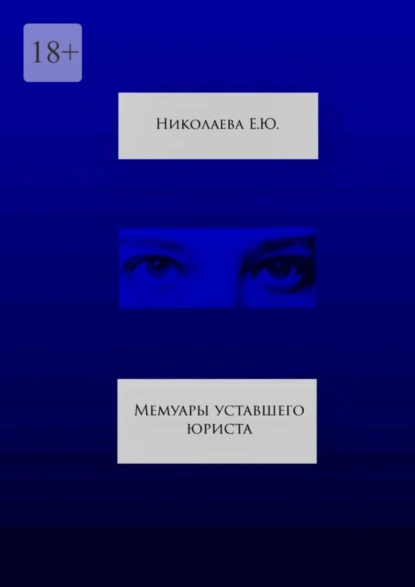 18+

Николаева Е.Ю.

Мемуары уставшего юриста